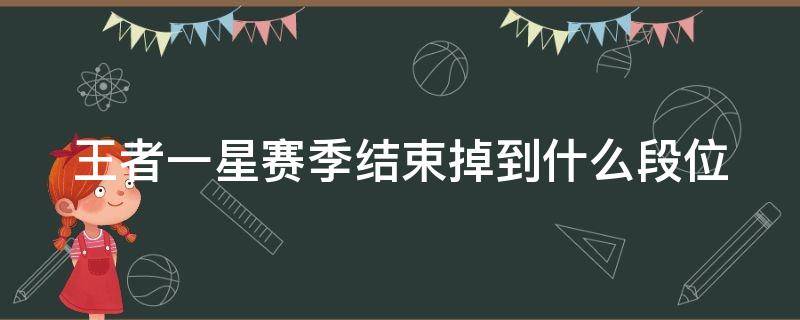 王者一星赛季结束掉到什么段位